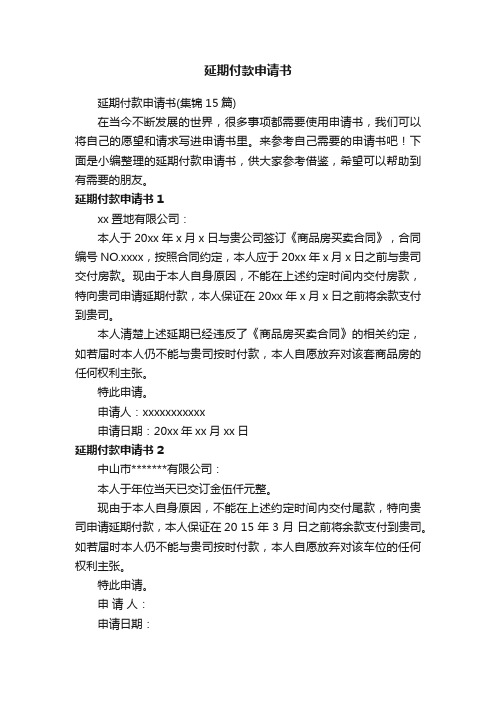 延期付款申请书

延期付款申请书(集锦 15 篇)

在当今不断发展的世界，很多事项都需要使用申请书，我们可以将自己的愿望和请求写进申请书里。来参考自己需要的申请书吧！下面是小编整理的延期付款申请书，供大家参考借鉴，希望可以帮助到有需要的朋友。

延期付款申请书 1

xx 置地有限公司：

本人于 20xx 年 x 月 x 日与贵公司签订《商品房买卖合同》，合同编号 NO.xxxx，按照合同约定，本人应于 20xx 年 x 月 x 日之前与贵司交付房款。现由于本人自身原因，不能在上述约定时间内交付房款，特向贵司申请延期付款，本人保证在 20xx 年 x 月 x 日之前将余款支付到贵司。

本人清楚上述延期已经违反了《商品房买卖合同》的相关约定，如若届时本人仍不能与贵司按时付款，本人自愿放弃对该套商品房的任何权利主张。

特此申请。

申请人：xxxxxxxxxxx

申请日期：20xx 年 xx 月 xx 日

延期付款申请书 2

中山市*******有限公司：

本人于年位当天已交订金伍仟元整。

现由于本人自身原因，不能在上述约定时间内交付尾款，特向贵司申请延期付款，本人保证在 20 15 年 3 月 日之前将余款支付到贵司。如若届时本人仍不能与贵司按时付款，本人自愿放弃对该车位的任何权利主张。

特此申请。

申 请 人：

申请日期：